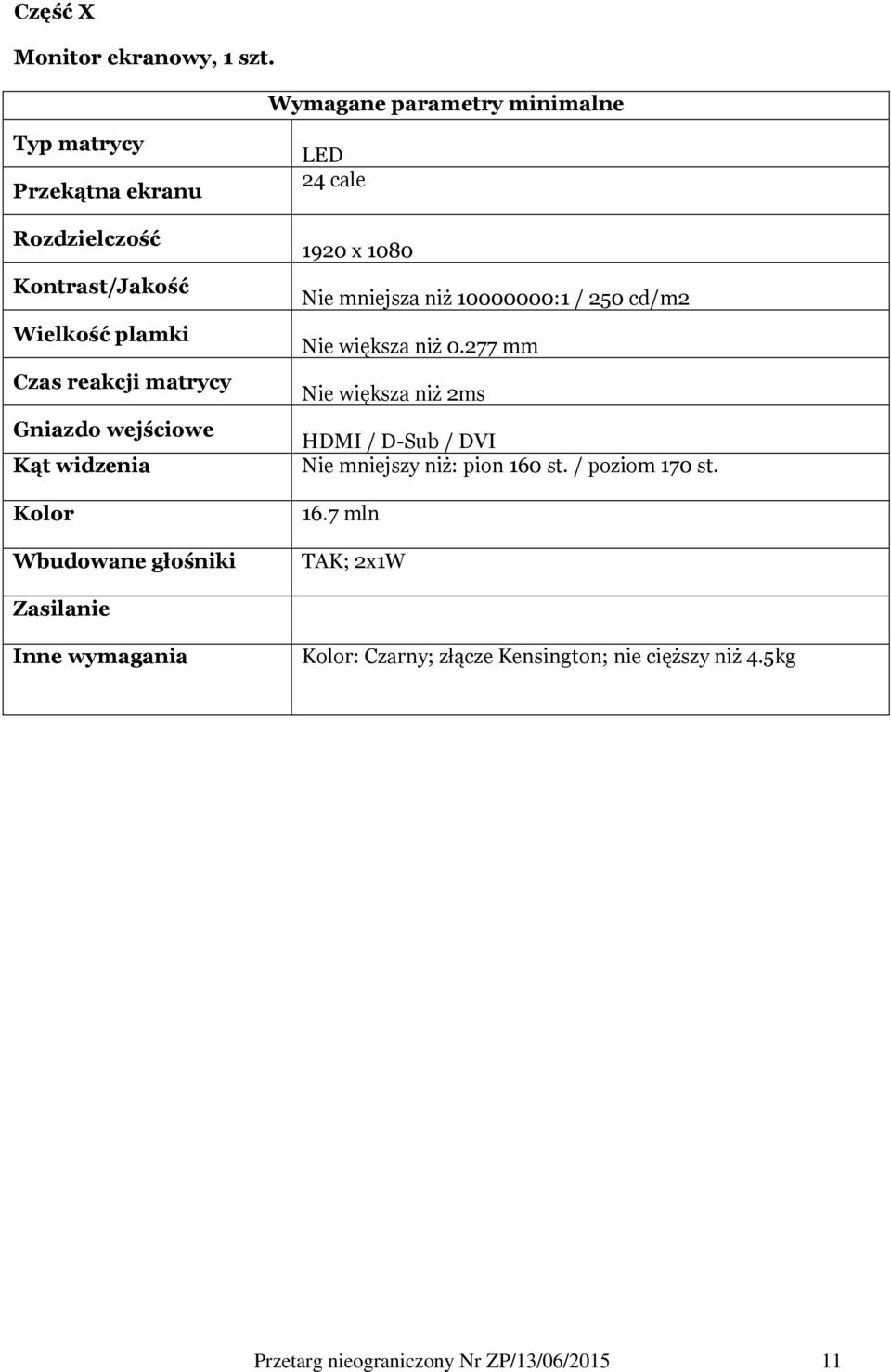 Część X

Monitor ekranowy, 1 szt.

| | Wymagane parametry minimalne |
|---|---|
| Typ matrycy | LED |
| Przekątna ekranu | 24 cale |
| Rozdzielczość | 1920 x 1080 |
| Kontrast/Jakość | Nie mniejsza niż 10000000:1 / 250 cd/m2 |
| Wielkość plamki | Nie większa niż 0.277 mm |
| Czas reakcji matrycy | Nie większa niż 2ms |
| Gniazdo wejściowe | HDMI / D-Sub / DVI |
| Kąt widzenia | Nie mniejszy niż: pion 160 st. / poziom 170 st. |
| Kolor | 16.7 mln |
| Wbudowane głośniki | TAK; 2x1W |
| Zasilanie | |
| Inne wymagania | Kolor: Czarny; złącze Kensington; nie cięższy niż 4.5kg |

Przetarg nieograniczony Nr ZP/13/06/2015 11